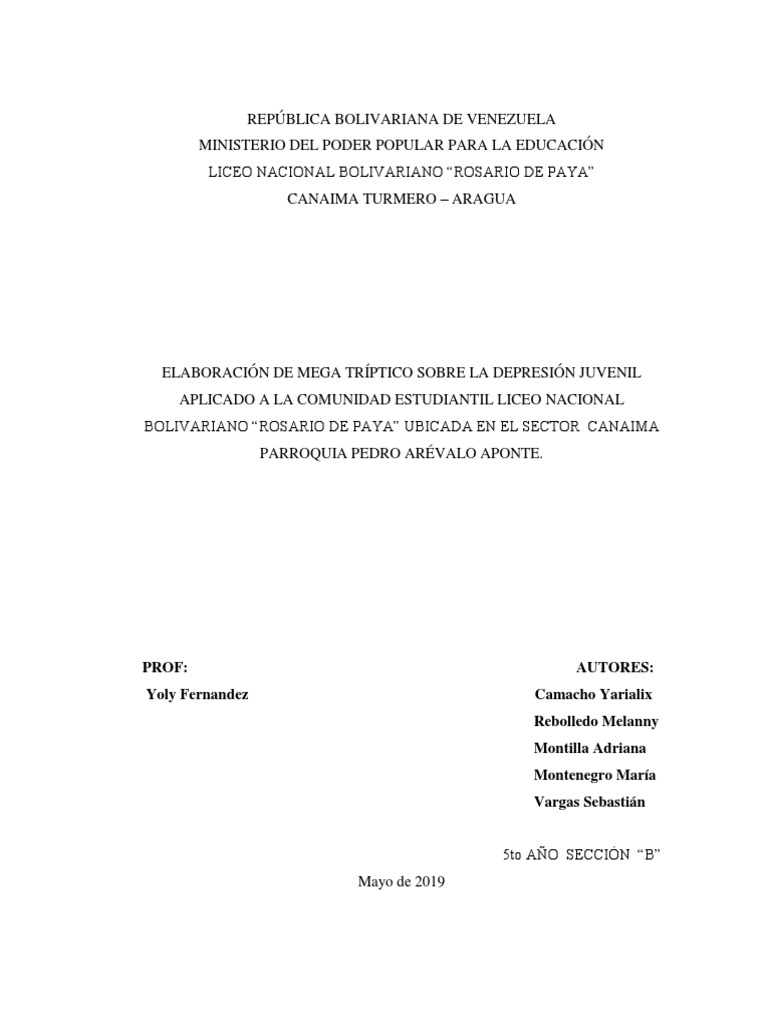 REPÚBLICA BOLIVARIANA DE VENEZUELA
MINISTERIO DEL PODER POPULAR PARA LA EDUCACIÓN
LICEO NACIONAL BOLIVARIANO “ROSARIO DE PAYA”
CANAIMA TURMERO – ARAGUA

ELABORACIÓN DE MEGA TRÍPTICO SOBRE LA DEPRESIÓN JUVENIL APLICADO A LA COMUNIDAD ESTUDIANTIL LICEO NACIONAL BOLIVARIANO “ROSARIO DE PAYA” UBICADA EN EL SECTOR CANAIMA PARROQUIA PEDRO ARÉVALO APONTE.

PROF:
Yoly Fernandez

AUTORES:
Camacho Yarialix
Rebolledo Melanny
Montilla Adriana
Montenegro María
Vargas Sebastián

5to AÑO SECCIÓN “B”

Mayo de 2019